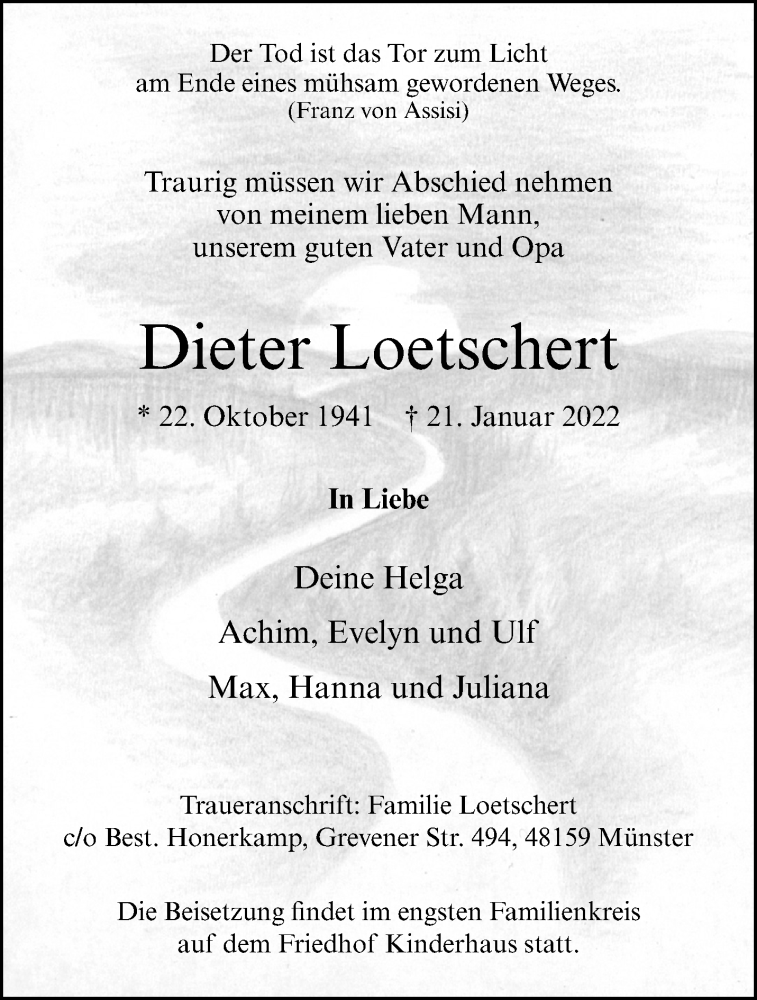 Der Tod ist das Tor zum Licht
am Ende eines mühsam gewordenen Weges.
(Franz von Assisi)

Traurig müssen wir Abschied nehmen
von meinem lieben Mann,
unserem guten Vater und Opa

Dieter Loetschert

* 22. Oktober 1941 † 21. Januar 2022

In Liebe

Deine Helga

Achim, Evelyn und Ulf

Max, Hanna und Juliana

Traueranschrift: Familie Loetschert
c/o Best. Honerkamp, Grevener Str. 494, 48159 Münster

Die Beisetzung findet im engsten Familienkreis
auf dem Friedhof Kinderhaus statt.